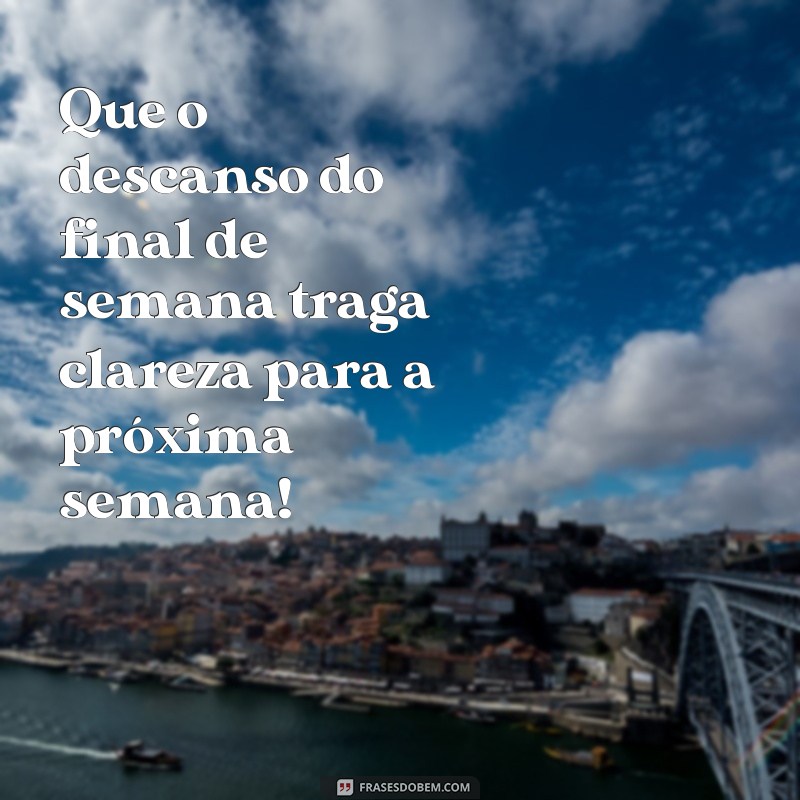 Que o descanso do final de semana traga clareza para a próxima semana!

FRASESDOBEM.COM